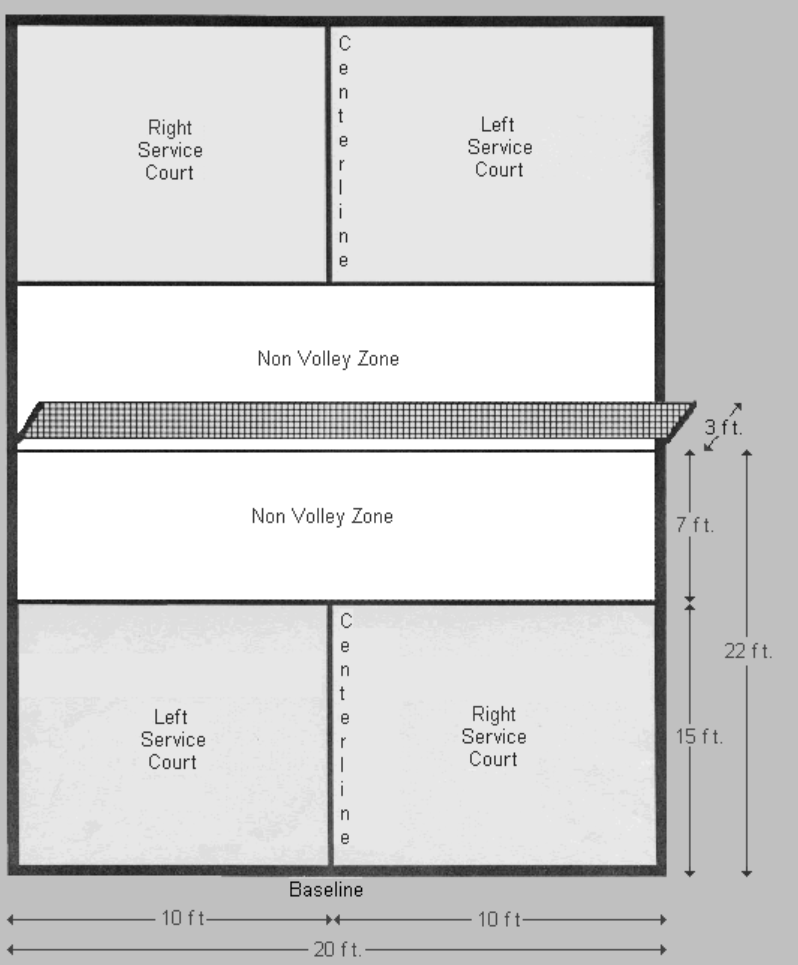 Right Service Court

Centerline

Left Service Court

Non Volley Zone

3 ft.

Non Volley Zone

7 ft.

22 ft.

Left Service Court

Centerline

Right Service Court

15 ft.

Baseline

10 ft

10 ft

20 ft.